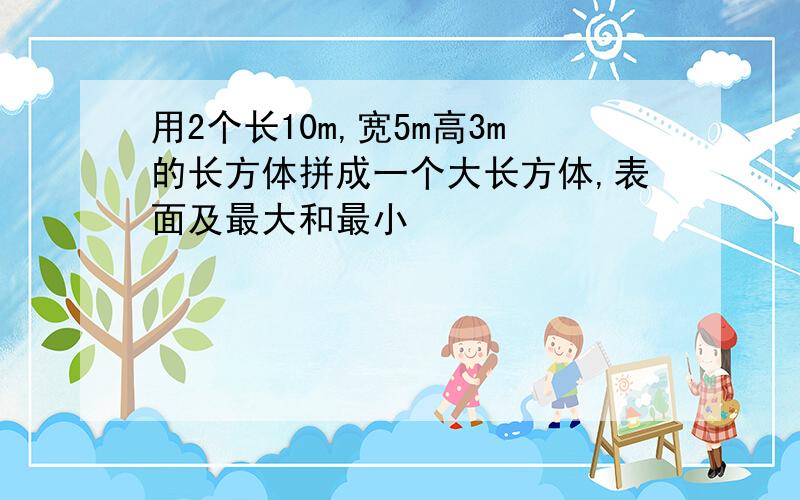 用2个长10m,宽5m高3m的长方体拼成一个大长方体,表面及最大和最小